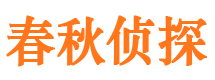 春秋侦探